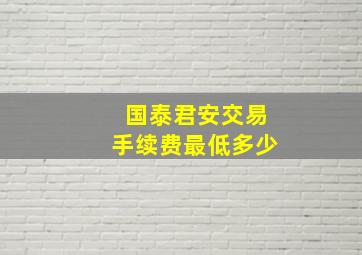 国泰君安交易
手续费最低多少